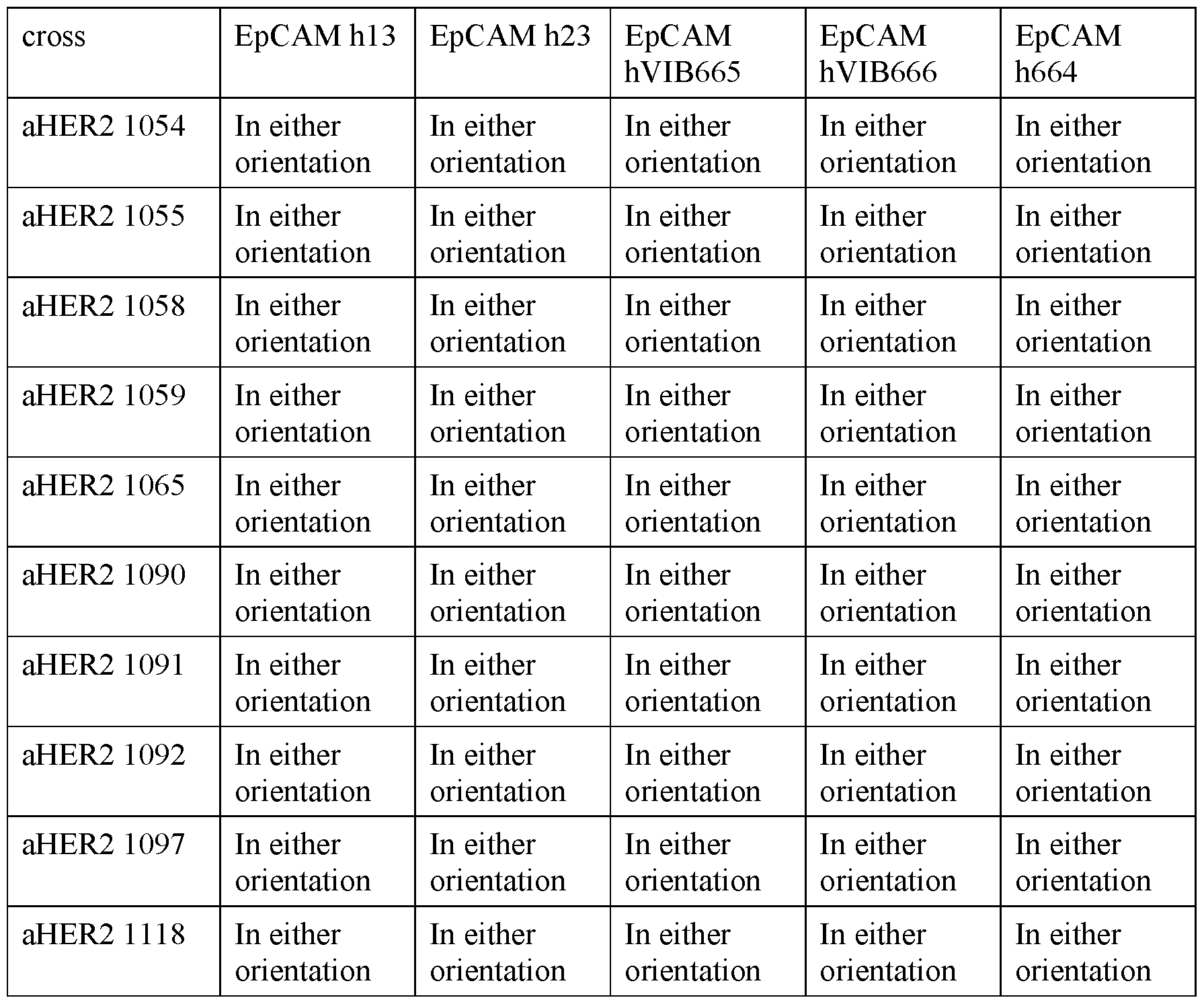 | cross | EpCAM h13 | EpCAM h23 | EpCAM hVIB665 | EpCAM hVIB666 | EpCAM h664 |
|---|---|---|---|---|---|
| aHER2 1054 | In either orientation | In either orientation | In either orientation | In either orientation | In either orientation |
| aHER2 1055 | In either orientation | In either orientation | In either orientation | In either orientation | In either orientation |
| aHER2 1058 | In either orientation | In either orientation | In either orientation | In either orientation | In either orientation |
| aHER2 1059 | In either orientation | In either orientation | In either orientation | In either orientation | In either orientation |
| aHER2 1065 | In either orientation | In either orientation | In either orientation | In either orientation | In either orientation |
| aHER2 1090 | In either orientation | In either orientation | In either orientation | In either orientation | In either orientation |
| aHER2 1091 | In either orientation | In either orientation | In either orientation | In either orientation | In either orientation |
| aHER2 1092 | In either orientation | In either orientation | In either orientation | In either orientation | In either orientation |
| aHER2 1097 | In either orientation | In either orientation | In either orientation | In either orientation | In either orientation |
| aHER2 1118 | In either orientation | In either orientation | In either orientation | In either orientation | In either orientation |